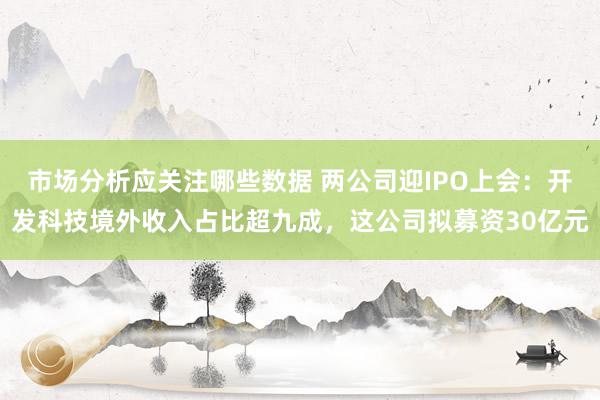 市场分析应关注哪些数据 两公司迎IPO上会：开发科技境外收入占比超九成，这公司拟募资30亿元